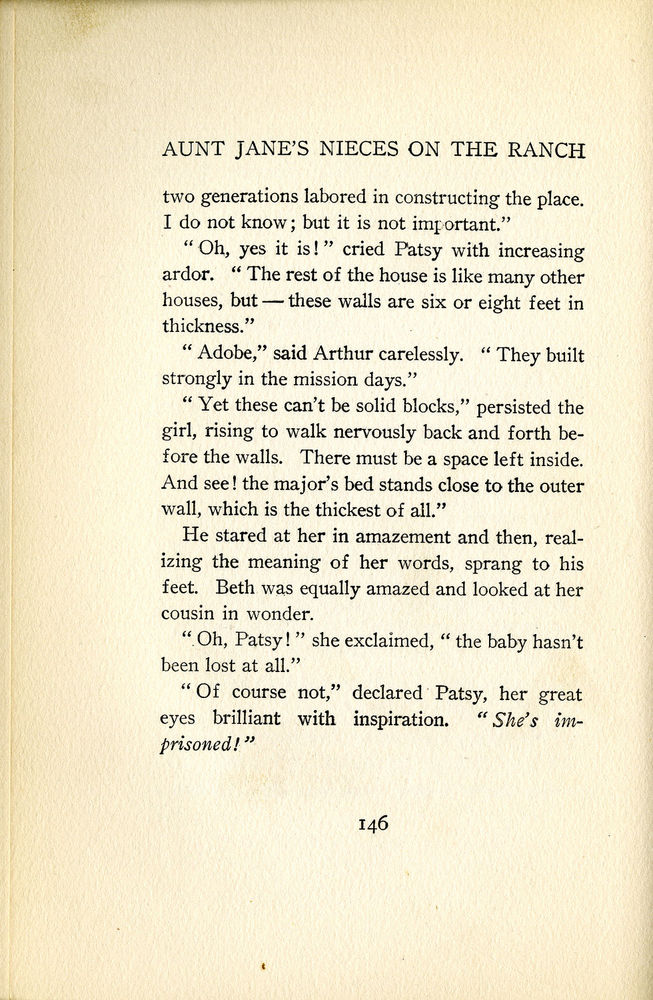 AUNT JANE'S NIECES ON THE RANCH

two generations labored in constructing the place. I do not know; but it is not important."

"Oh, yes it is!" cried Patsy with increasing ardor. "The rest of the house is like many other houses, but — these walls are six or eight feet in thickness."

"Adobe," said Arthur carelessly. "They built strongly in the mission days."

"Yet these can't be solid blocks," persisted the girl, rising to walk nervously back and forth before the walls. There must be a space left inside. And see! the major's bed stands close to the outer wall, which is the thickest of all."

He stared at her in amazement and then, realizing the meaning of her words, sprang to his feet. Beth was equally amazed and looked at her cousin in wonder.

"Oh, Patsy!" she exclaimed, "the baby hasn't been lost at all."

"Of course not," declared Patsy, her great eyes brilliant with inspiration. "She's imprisoned!"

146